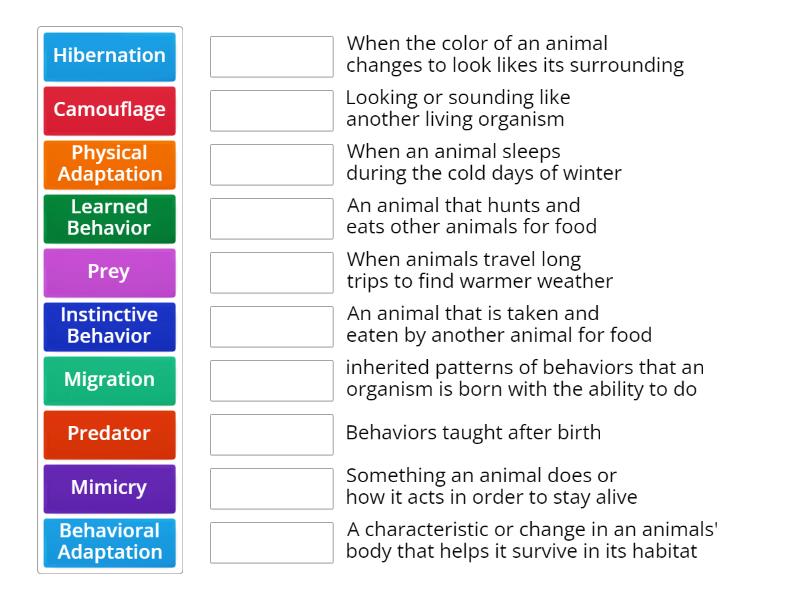 Hibernation
Camouflage
Physical Adaptation
Learned Behavior
Prey
Instinctive Behavior
Migration
Predator
Mimicry
Behavioral Adaptation

When the color of an animal changes to look likes its surrounding

Looking or sounding like another living organism

When an animal sleeps during the cold days of winter

An animal that hunts and eats other animals for food

When animals travel long trips to find warmer weather

An animal that is taken and eaten by another animal for food

inherited patterns of behaviors that an organism is born with the ability to do

Behaviors taught after birth

Something an animal does or how it acts in order to stay alive

A characteristic or change in an animals' body that helps it survive in its habitat